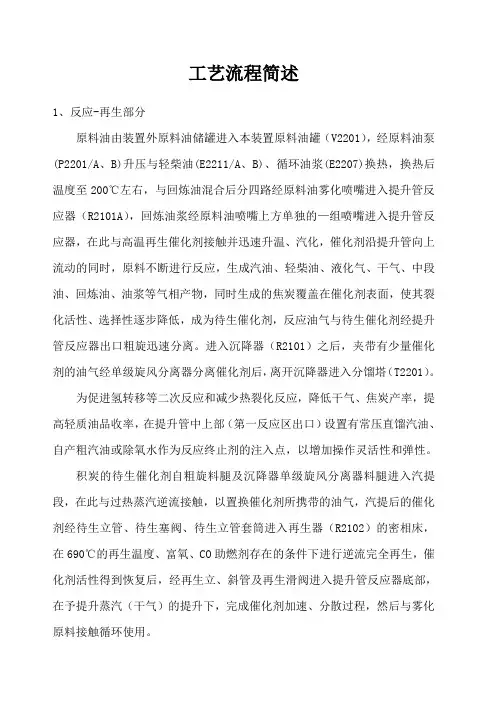 工艺流程简述

1、反应-再生部分

原料油由装置外原料油储罐进入本装置原料油罐（V2201），经原料油泵(P2201/A、B)升压与轻柴油(E2211/A、B)、循环油浆(E2207)换热，换热后温度至 200℃左右，与回炼油混合后分四路经原料油雾化喷嘴进入提升管反应器（R2101A），回炼油浆经原料油喷嘴上方单独的一组喷嘴进入提升管反应器，在此与高温再生催化剂接触并迅速升温、汽化，催化剂沿提升管向上流动的同时，原料不断进行反应，生成汽油、轻柴油、液化气、干气、中段油、回炼油、油浆等气相产物，同时生成的焦炭覆盖在催化剂表面，使其裂化活性、选择性逐步降低，成为待生催化剂，反应油气与待生催化剂经提升管反应器出口粗旋迅速分离。进入沉降器（R2101）之后，夹带有少量催化剂的油气经单级旋风分离器分离催化剂后，离开沉降器进入分馏塔（T2201）。

为促进氢转移等二次反应和减少热裂化反应，降低干气、焦炭产率，提高轻质油品收率，在提升管中上部（第一反应区出口）设置有常压直馏汽油、自产粗汽油或除氧水作为反应终止剂的注入点，以增加操作灵活性和弹性。

积炭的待生催化剂自粗旋料腿及沉降器单级旋风分离器料腿进入汽提段，在此与过热蒸汽逆流接触，以置换催化剂所携带的油气，汽提后的催化剂经待生立管、待生塞阀、待生立管套筒进入再生器（R2102）的密相床，在 690℃的再生温度、富氧、CO 助燃剂存在的条件下进行逆流完全再生，催化剂活性得到恢复后，经再生立、斜管及再生滑阀进入提升管反应器底部，在予提升蒸汽（干气）的提升下，完成催化剂加速、分散过程，然后与雾化原料接触循环使用。